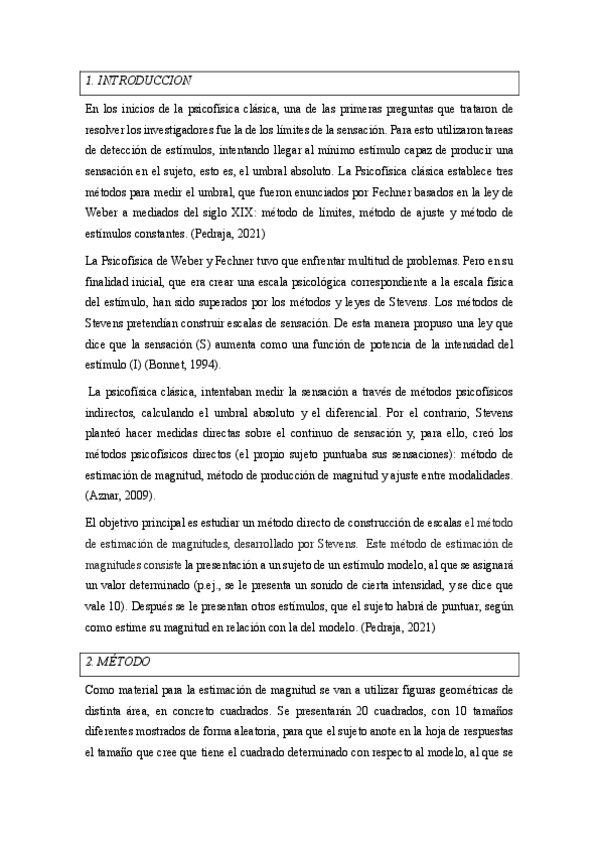 1. INTRODUCCION

En los inicios de la psicofísica clásica, una de las primeras preguntas que trataron de resolver los investigadores fue la de los límites de la sensación. Para esto utilizaron tareas de detección de estímulos, intentando llegar al mínimo estímulo capaz de producir una sensación en el sujeto, esto es, el umbral absoluto. La Psicofísica clásica establece tres métodos para medir el umbral, que fueron enunciados por Fechner basados en la ley de Weber a mediados del siglo XIX: método de límites, método de ajuste y método de estímulos constantes. (Pedraja, 2021)

La Psicofísica de Weber y Fechner tuvo que enfrentar multitud de problemas. Pero en su finalidad inicial, que era crear una escala psicológica correspondiente a la escala física del estímulo, han sido superados por los métodos y leyes de Stevens. Los métodos de Stevens pretendían construir escalas de sensación. De esta manera propuso una ley que dice que la sensación (S) aumenta como una función de potencia de la intensidad del estímulo (I) (Bonnet, 1994).

La psicofísica clásica, intentaban medir la sensación a través de métodos psicofísicos indirectos, calculando el umbral absoluto y el diferencial. Por el contrario, Stevens planteó hacer medidas directas sobre el continuo de sensación y, para ello, creó los métodos psicofísicos directos (el propio sujeto puntuaba sus sensaciones): método de estimación de magnitud, método de producción de magnitud y ajuste entre modalidades. (Aznar, 2009).

El objetivo principal es estudiar un método directo de construcción de escalas el método de estimación de magnitudes, desarrollado por Stevens. Este método de estimación de magnitudes consiste la presentación a un sujeto de un estímulo modelo, al que se asignará un valor determinado (p.ej., se le presenta un sonido de cierta intensidad, y se dice que vale 10). Después se le presentan otros estímulos, que el sujeto habrá de puntuar, según como estime su magnitud en relación con la del modelo. (Pedraja, 2021)

2. MÉTODO

Como material para la estimación de magnitud se van a utilizar figuras geométricas de distinta área, en concreto cuadrados. Se presentarán 20 cuadrados, con 10 tamaños diferentes mostrados de forma aleatoria, para que el sujeto anote en la hoja de respuestas el tamaño que cree que tiene el cuadrado determinado con respecto al modelo, al que se